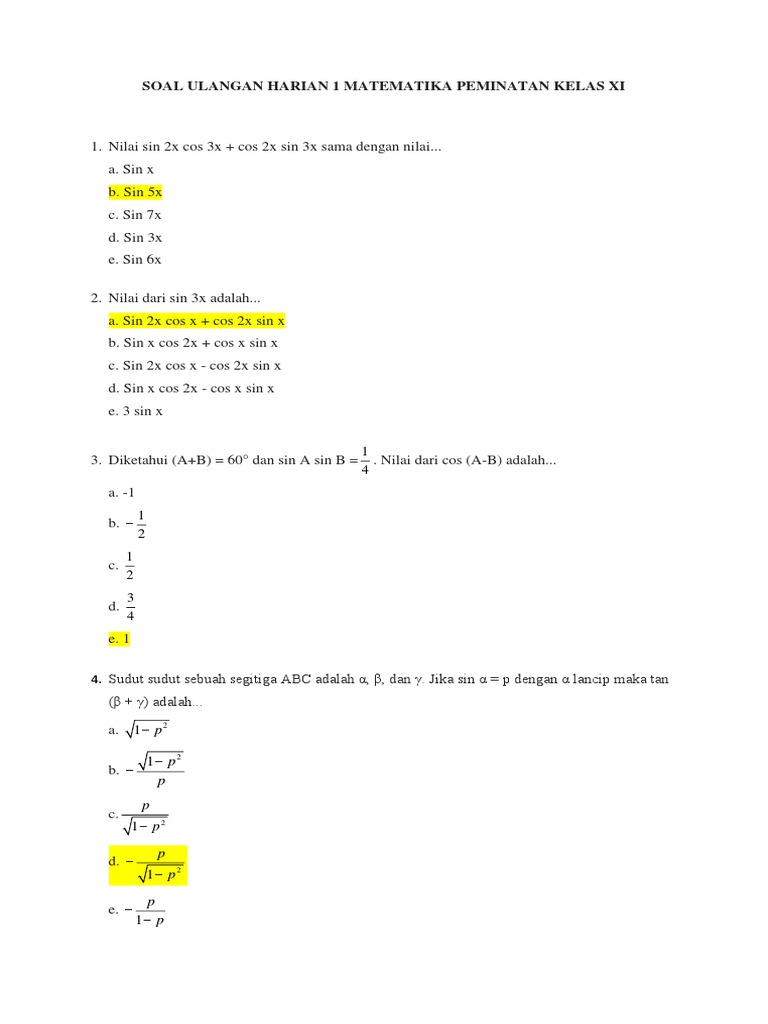 SOAL ULANGAN HARIAN 1 MATEMATIKA PEMINATAN KELAS XI

1. Nilai sin 2x cos 3x + cos 2x sin 3x sama dengan nilai...
a. Sin x
b. Sin 5x
c. Sin 7x
d. Sin 3x
e. Sin 6x

2. Nilai dari sin 3x adalah...
a. Sin 2x cos x + cos 2x sin x
b. Sin x cos 2x + cos x sin x
c. Sin 2x cos x - cos 2x sin x
d. Sin x cos 2x - cos x sin x
e. 3 sin x

3. Diketahui (A+B) = 60° dan sin A sin B = $\frac{1}{4}$. Nilai dari cos (A-B) adalah...
a. -1
b. $-\frac{1}{2}$
c. $\frac{1}{2}$
d. $\frac{3}{4}$
e. 1

4. Sudut sudut sebuah segitiga ABC adalah α, β, dan γ. Jika sin α = p dengan α lancip maka tan (β + γ) adalah...
a. $\sqrt{1-p^2}$
b. $-\frac{\sqrt{1-p^2}}{p}$
c. $\frac{p}{\sqrt{1-p^2}}$
d. $-\frac{p}{\sqrt{1-p^2}}$
e. $-\frac{p}{1-p}$